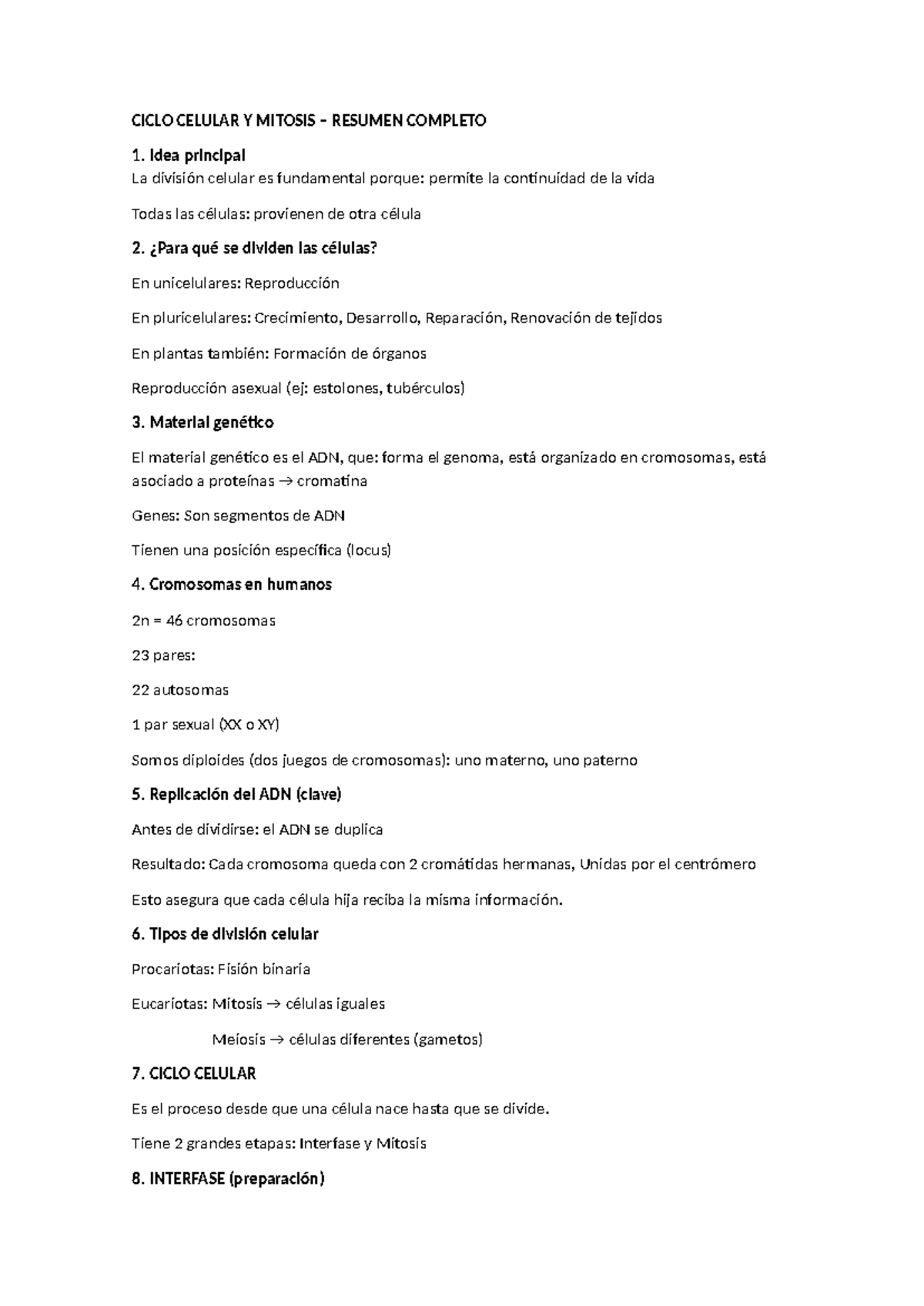 CICLO CELULAR Y MITOSIS – RESUMEN COMPLETO

1. Idea principal

La división celular es fundamental porque: permite la continuidad de la vida

Todas las células: provienen de otra célula

2. ¿Para qué se dividen las células?

En unicelulares: Reproducción

En pluricelulares: Crecimiento, Desarrollo, Reparación, Renovación de tejidos

En plantas también: Formación de órganos

Reproducción asexual (ej: estolones, tubérculos)

3. Material genético

El material genético es el ADN, que: forma el genoma, está organizado en cromosomas, está asociado a proteínas → cromatina

Genes: Son segmentos de ADN

Tienen una posición específica (locus)

4. Cromosomas en humanos

2n = 46 cromosomas

23 pares:

22 autosomas

1 par sexual (XX o XY)

Somos diploides (dos juegos de cromosomas): uno materno, uno paterno

5. Replicación del ADN (clave)

Antes de dividirse: el ADN se duplica

Resultado: Cada cromosoma queda con 2 cromátidas hermanas, Unidas por el centrómero

Esto asegura que cada célula hija reciba la misma información.

6. Tipos de división celular

Procariotas: Fisión binaria

Eucariotas: Mitosis → células iguales

Meiosis → células diferentes (gametos)

7. CICLO CELULAR

Es el proceso desde que una célula nace hasta que se divide.

Tiene 2 grandes etapas: Interfase y Mitosis

8. INTERFASE (preparación)